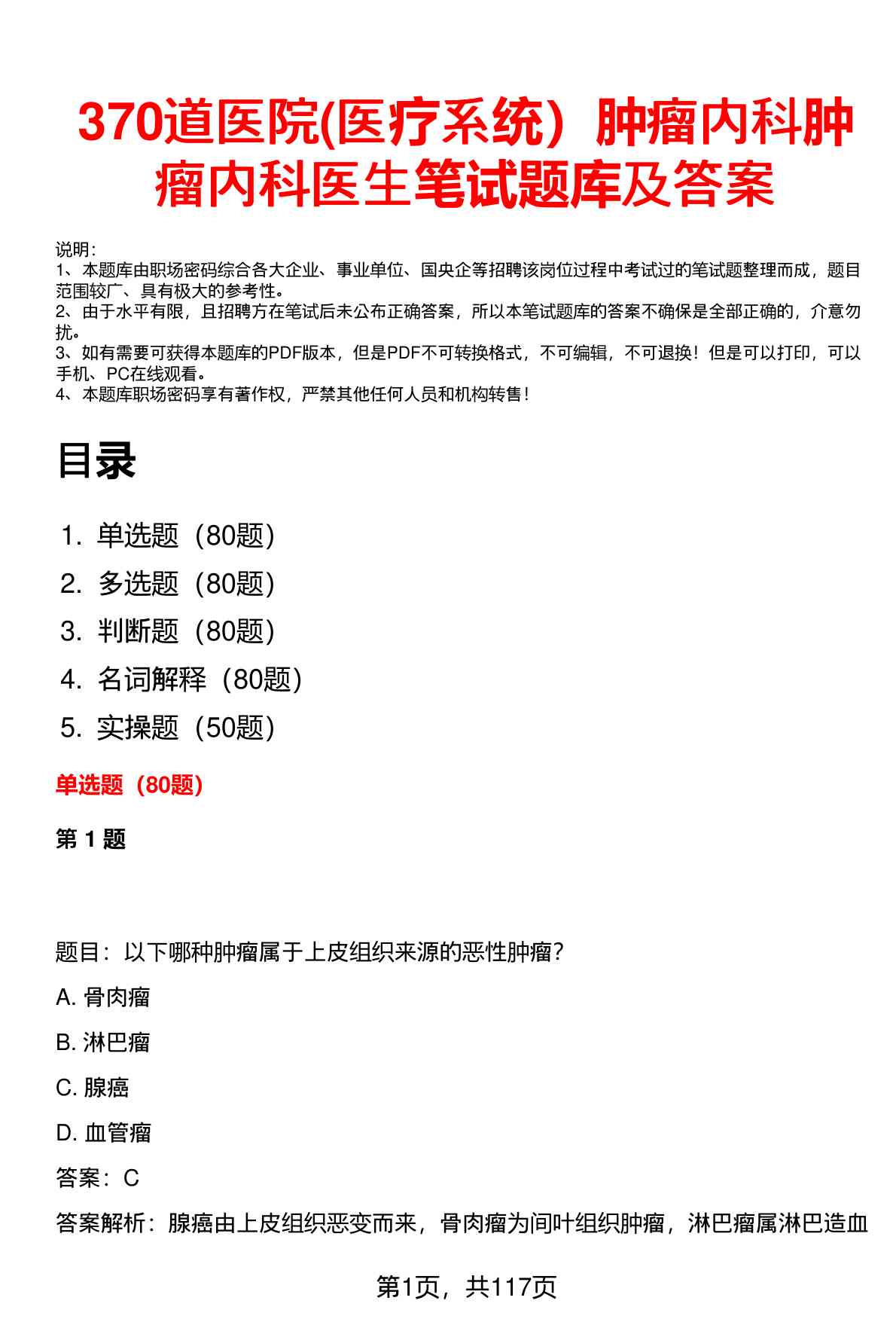 370道医院(医疗系统）肿瘤内科肿瘤内科医生笔试题库及答案

说明：
1、本题库由职场密码综合各大企业、事业单位、国央企等招聘该岗位过程中考试过的笔试题整理而成，题目范围较广、具有极大的参考性。
2、由于水平有限，且招聘方在笔试后未公布正确答案，所以本笔试题库的答案不确保是全部正确的，介意勿扰。
3、如有需要可获得本题库的PDF版本，但是PDF不可转换格式，不可编辑，不可退换！但是可以打印，可以手机、PC在线观看。
4、本题库职场密码享有著作权，严禁其他任何人员和机构转售！

目录

1.单选题（80题）
2.多选题（80题）
3.判断题（80题）
4.名词解释（80题）
5.实操题（50题）

单选题（80题）

第1题

题目：以下哪种肿瘤属于上皮组织来源的恶性肿瘤？

A.骨肉瘤

B.淋巴瘤

C.腺癌

D.血管瘤

答案：C

答案解析：腺癌由上皮组织恶变而来，骨肉瘤为间叶组织肿瘤，淋巴瘤属淋巴造血

第1页，共117页